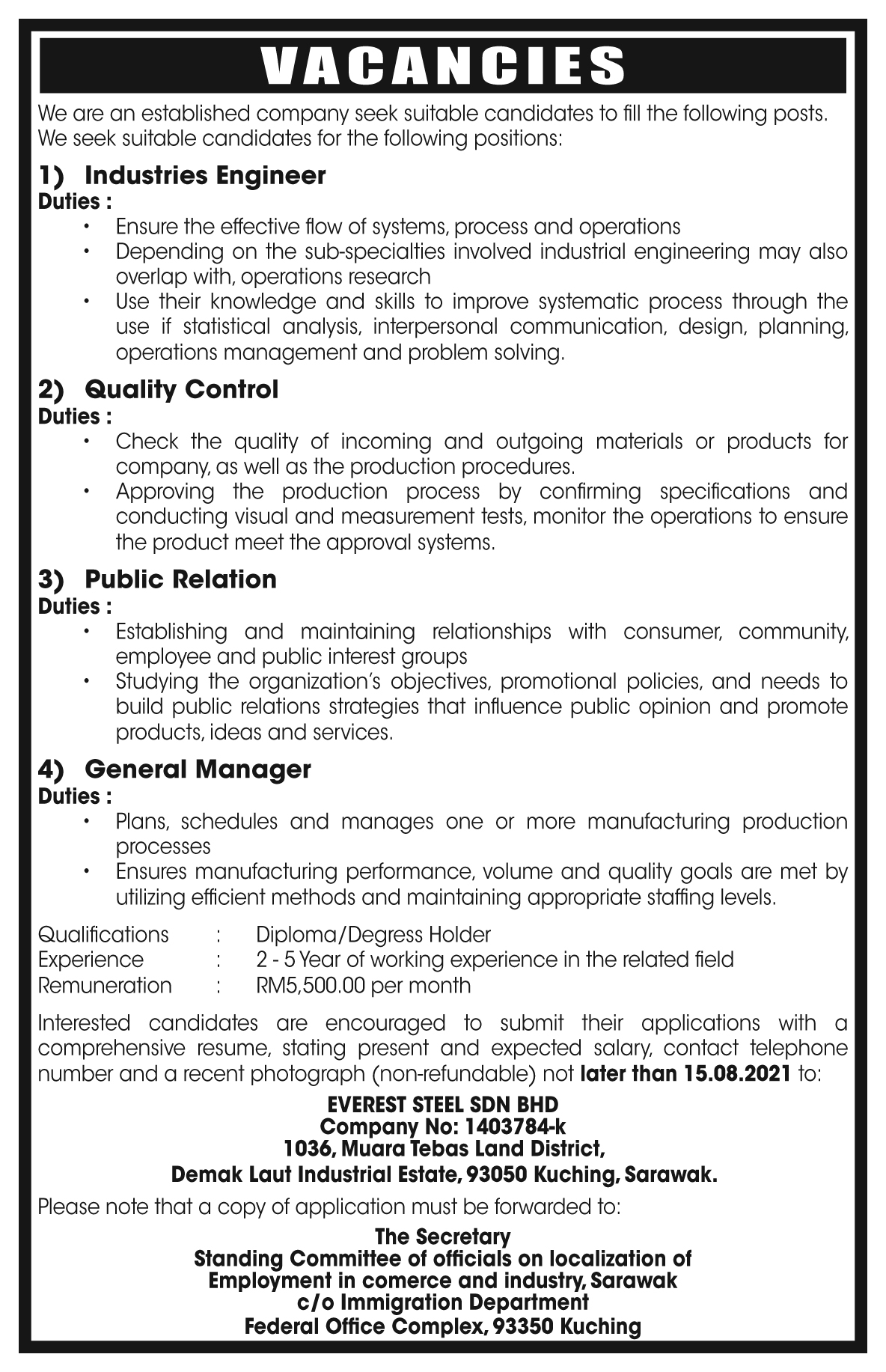 VACANCIES

We are an established company seek suitable candidates to fill the following posts. We seek suitable candidates for the following positions:

1) Industries Engineer
Duties :
• Ensure the effective flow of systems, process and operations
• Depending on the sub-specialties involved industrial engineering may also overlap with, operations research
• Use their knowledge and skills to improve systematic process through the use if statistical analysis, interpersonal communication, design, planning, operations management and problem solving.

2) Quality Control
Duties :
• Check the quality of incoming and outgoing materials or products for company, as well as the production procedures.
• Approving the production process by confirming specifications and conducting visual and measurement tests, monitor the operations to ensure the product meet the approval systems.

3) Public Relation
Duties :
• Establishing and maintaining relationships with consumer, community, employee and public interest groups
• Studying the organization's objectives, promotional policies, and needs to build public relations strategies that influence public opinion and promote products, ideas and services.

4) General Manager
Duties :
• Plans, schedules and manages one or more manufacturing production processes
• Ensures manufacturing performance, volume and quality goals are met by utilizing efficient methods and maintaining appropriate staffing levels.

Qualifications : Diploma/Degress Holder
Experience : 2 - 5 Year of working experience in the related field
Remuneration : RM5,500.00 per month

Interested candidates are encouraged to submit their applications with a comprehensive resume, stating present and expected salary, contact telephone number and a recent photograph (non-refundable) not later than 15.08.2021 to:

EVEREST STEEL SDN BHD
Company No: 1403784-k
1036, Muara Tebas Land District,
Demak Laut Industrial Estate, 93050 Kuching, Sarawak.

Please note that a copy of application must be forwarded to:

The Secretary
Standing Committee of officials on localization of
Employment in comerce and industry, Sarawak
c/o Immigration Department
Federal Office Complex, 93350 Kuching